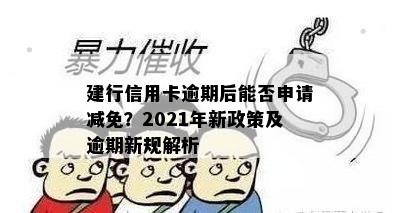 暴力催收

建行信用卡逾期后能否申请减免？2021年新政策及逾期新规解析